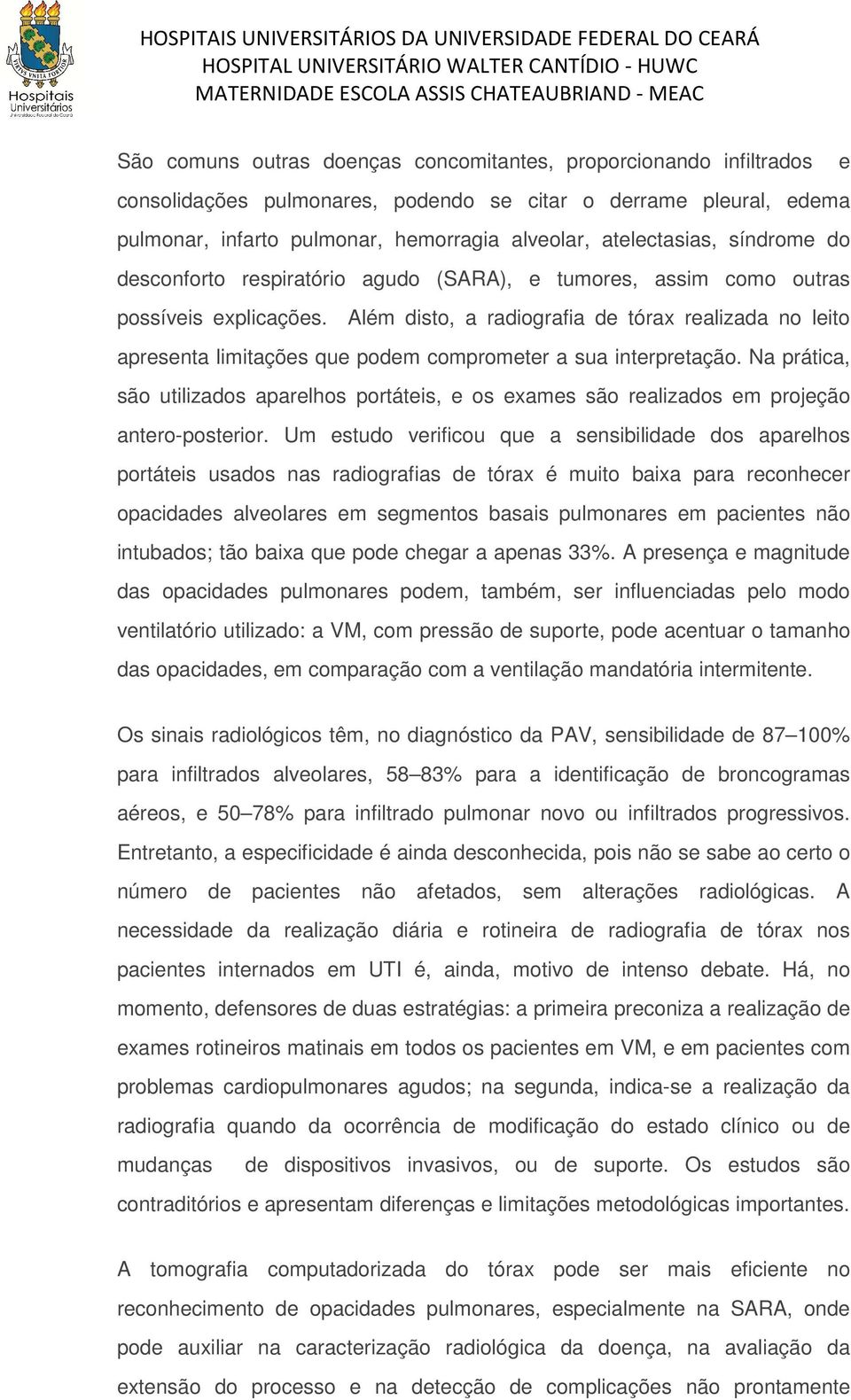 VIRTUS UNITA FORTIOR
Hospitais Universitários
Universidade Federal do Ceará

HOSPITAIS UNIVERSITÁRIOS DA UNIVERSIDADE FEDERAL DO CEARÁ
HOSPITAL UNIVERSITÁRIO WALTER CANTÍDIO - HUWC
MATERNIDADE ESCOLA ASSIS CHATEAUBRIAND - MEAC

São comuns outras doenças concomitantes, proporcionando infiltrados e consolidações pulmonares, podendo se citar o derrame pleural, edema pulmonar, infarto pulmonar, hemorragia alveolar, atelectasias, síndrome do desconforto respiratório agudo (SARA), e tumores, assim como outras possíveis explicações. Além disto, a radiografia de tórax realizada no leito apresenta limitações que podem comprometer a sua interpretação. Na prática, são utilizados aparelhos portáteis, e os exames são realizados em projeção antero-posterior. Um estudo verificou que a sensibilidade dos aparelhos portáteis usados nas radiografias de tórax é muito baixa para reconhecer opacidades alveolares em segmentos basais pulmonares em pacientes não intubados; tão baixa que pode chegar a apenas 33%. A presença e magnitude das opacidades pulmonares podem, também, ser influenciadas pelo modo ventilatório utilizado: a VM, com pressão de suporte, pode acentuar o tamanho das opacidades, em comparação com a ventilação mandatória intermitente.

Os sinais radiológicos têm, no diagnóstico da PAV, sensibilidade de 87–100% para infiltrados alveolares, 58–83% para a identificação de broncogramas aéreos, e 50–78% para infiltrado pulmonar novo ou infiltrados progressivos. Entretanto, a especificidade é ainda desconhecida, pois não se sabe ao certo o número de pacientes não afetados, sem alterações radiológicas. A necessidade da realização diária e rotineira de radiografia de tórax nos pacientes internados em UTI é, ainda, motivo de intenso debate. Há, no momento, defensores de duas estratégias: a primeira preconiza a realização de exames rotineiros matinais em todos os pacientes em VM, e em pacientes com problemas cardiopulmonares agudos; na segunda, indica-se a realização da radiografia quando da ocorrência de modificação do estado clínico ou de mudanças de dispositivos invasivos, ou de suporte. Os estudos são contraditórios e apresentam diferenças e limitações metodológicas importantes.

A tomografia computadorizada do tórax pode ser mais eficiente no reconhecimento de opacidades pulmonares, especialmente na SARA, onde pode auxiliar na caracterização radiológica da doença, na avaliação da extensão do processo e na detecção de complicações não prontamente